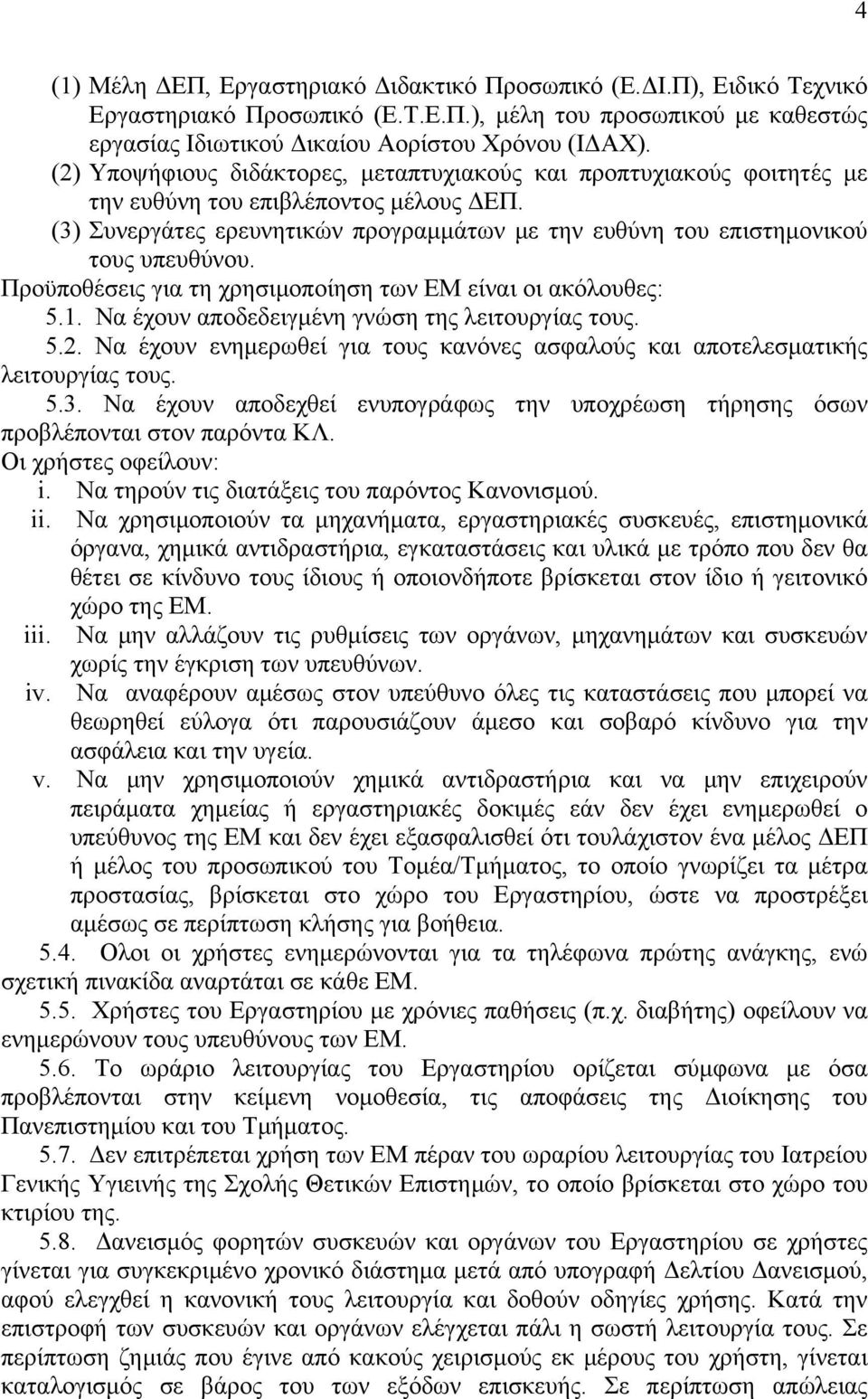 4

(1) Μέλη ΔΕΠ, Εργαστηριακό Διδακτικό Προσωπικό (Ε.ΔΙ.Π), Ειδικό Τεχνικό Εργαστηριακό Προσωπικό (Ε.Τ.Ε.Π.), μέλη του προσωπικού με καθεστώς εργασίας Ιδιωτικού Δικαίου Αορίστου Χρόνου (ΙΔΑΧ).

(2) Υποψήφιους διδάκτορες, μεταπτυχιακούς και προπτυχιακούς φοιτητές με την ευθύνη του επιβλέποντος μέλους ΔΕΠ.

(3) Συνεργάτες ερευνητικών προγραμμάτων με την ευθύνη του επιστημονικού τους υπευθύνου.

Προϋποθέσεις για τη χρησιμοποίηση των ΕΜ είναι οι ακόλουθες:

5.1. Να έχουν αποδεδειγμένη γνώση της λειτουργίας τους.

5.2. Να έχουν ενημερωθεί για τους κανόνες ασφαλούς και αποτελεσματικής λειτουργίας τους.

5.3. Να έχουν αποδεχθεί ενυπογράφως την υποχρέωση τήρησης όσων προβλέπονται στον παρόντα ΚΛ.

Οι χρήστες οφείλουν:

i. Να τηρούν τις διατάξεις του παρόντος Κανονισμού.

ii. Να χρησιμοποιούν τα μηχανήματα, εργαστηριακές συσκευές, επιστημονικά όργανα, χημικά αντιδραστήρια, εγκαταστάσεις και υλικά με τρόπο που δεν θα θέτει σε κίνδυνο τους ίδιους ή οποιονδήποτε βρίσκεται στον ίδιο ή γειτονικό χώρο της ΕΜ.

iii. Να μην αλλάζουν τις ρυθμίσεις των οργάνων, μηχανημάτων και συσκευών χωρίς την έγκριση των υπευθύνων.

iv. Να αναφέρουν αμέσως στον υπεύθυνο όλες τις καταστάσεις που μπορεί να θεωρηθεί εύλογα ότι παρουσιάζουν άμεσο και σοβαρό κίνδυνο για την ασφάλεια και την υγεία.

v. Να μην χρησιμοποιούν χημικά αντιδραστήρια και να μην επιχειρούν πειράματα χημείας ή εργαστηριακές δοκιμές εάν δεν έχει ενημερωθεί ο υπεύθυνος της ΕΜ και δεν έχει εξασφαλισθεί ότι τουλάχιστον ένα μέλος ΔΕΠ ή μέλος του προσωπικού του Τομέα/Τμήματος, το οποίο γνωρίζει τα μέτρα προστασίας, βρίσκεται στο χώρο του Εργαστηρίου, ώστε να προστρέξει αμέσως σε περίπτωση κλήσης για βοήθεια.

5.4. Ολοι οι χρήστες ενημερώνονται για τα τηλέφωνα πρώτης ανάγκης, ενώ σχετική πινακίδα αναρτάται σε κάθε ΕΜ.

5.5. Χρήστες του Εργαστηρίου με χρόνιες παθήσεις (π.χ. διαβήτης) οφείλουν να ενημερώνουν τους υπευθύνους των ΕΜ.

5.6. Το ωράριο λειτουργίας του Εργαστηρίου ορίζεται σύμφωνα με όσα προβλέπονται στην κείμενη νομοθεσία, τις αποφάσεις της Διοίκησης του Πανεπιστημίου και του Τμήματος.

5.7. Δεν επιτρέπεται χρήση των ΕΜ πέραν του ωραρίου λειτουργίας του Ιατρείου Γενικής Υγιεινής της Σχολής Θετικών Επιστημών, το οποίο βρίσκεται στο χώρο του κτιρίου της.

5.8. Δανεισμός φορητών συσκευών και οργάνων του Εργαστηρίου σε χρήστες γίνεται για συγκεκριμένο χρονικό διάστημα μετά από υπογραφή Δελτίου Δανεισμού, αφού ελεγχθεί η κανονική τους λειτουργία και δοθούν οδηγίες χρήσης. Κατά την επιστροφή των συσκευών και οργάνων ελέγχεται πάλι η σωστή λειτουργία τους. Σε περίπτωση ζημιάς που έγινε από κακούς χειρισμούς εκ μέρους του χρήστη, γίνεται καταλογισμός σε βάρος του των εξόδων επισκευής. Σε περίπτωση απώλειας